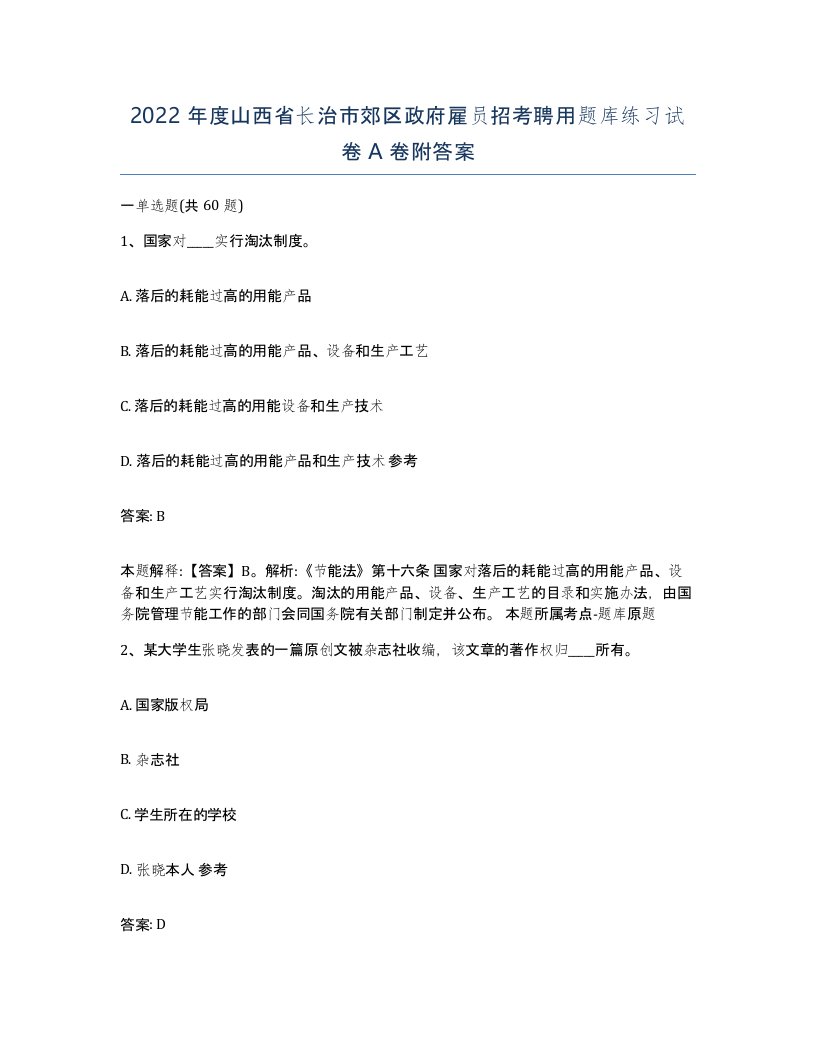 2022 年度山西省长治市郊区政府雇员招考聘用题库练习试卷 A 卷附答案

一单选题(共 60 题)

1、国家对____实行淘汰制度。

A. 落后的耗能过高的用能产品

B. 落后的耗能过高的用能产品、设备和生产工艺

C. 落后的耗能过高的用能设备和生产技术

D. 落后的耗能过高的用能产品和生产技术 参考

答案: B

本题解释:【答案】B。解析:《节能法》第十六条 国家对落后的耗能过高的用能产品、设备和生产工艺实行淘汰制度。淘汰的用能产品、设备、生产工艺的目录和实施办法，由国务院管理节能工作的部门会同国务院有关部门制定并公布。 本题所属考点-题库原题

2、某大学生张晓发表的一篇原创文被杂志社收编，该文章的著作权归____所有。

A. 国家版权局

B. 杂志社

C. 学生所在的学校

D. 张晓本人 参考

答案: D